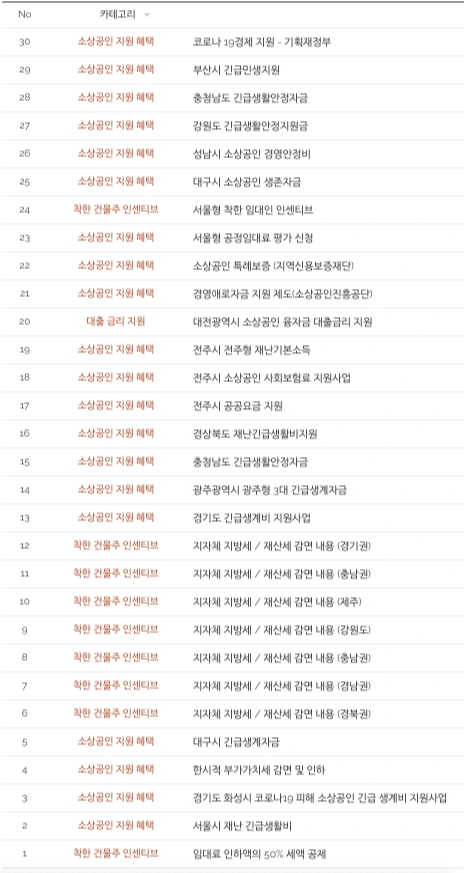 | No | 카테고리 | |
|---|---|---|
| 30 | 소상공인 지원 혜택 | 코로나 19경제 지원 - 기획재정부 |
| 29 | 소상공인 지원 혜택 | 부산시 긴급민생지원 |
| 28 | 소상공인 지원 혜택 | 충청남도 긴급생활안정자금 |
| 27 | 소상공인 지원 혜택 | 강원도 긴급생활안정지원금 |
| 26 | 소상공인 지원 혜택 | 성남시 소상공인 경영안정비 |
| 25 | 소상공인 지원 혜택 | 대구시 소상공인 생존자금 |
| 24 | 착한 건물주 인센티브 | 서울형 착한 임대인 인센티브 |
| 23 | 소상공인 지원 혜택 | 서울형 공정임대료 평가 신청 |
| 22 | 소상공인 지원 혜택 | 소상공인 특례보증 (지역신용보증재단) |
| 21 | 소상공인 지원 혜택 | 경영애로자금 지원 제도(소상공인진흥공단) |
| 20 | 대출 금리 지원 | 대전광역시 소상공인 융자금 대출금리 지원 |
| 19 | 소상공인 지원 혜택 | 전주시 전주형 재난기본소득 |
| 18 | 소상공인 지원 혜택 | 전주시 소상공인 사회보험료 지원사업 |
| 17 | 소상공인 지원 혜택 | 전주시 공공요금 지원 |
| 16 | 소상공인 지원 혜택 | 경상북도 재난긴급생활비지원 |
| 15 | 소상공인 지원 혜택 | 충청남도 긴급생활안정자금 |
| 14 | 소상공인 지원 혜택 | 광주광역시 광주형 3대 긴급생계자금 |
| 13 | 소상공인 지원 혜택 | 경기도 긴급생계비 지원사업 |
| 12 | 착한 건물주 인센티브 | 지자체 지방세 / 재산세 감면 내용 (경기권) |
| 11 | 착한 건물주 인센티브 | 지자체 지방세 / 재산세 감면 내용 (충남권) |
| 10 | 착한 건물주 인센티브 | 지자체 지방세 / 재산세 감면 내용 (제주) |
| 9 | 착한 건물주 인센티브 | 지자체 지방세 / 재산세 감면 내용 (강원도) |
| 8 | 착한 건물주 인센티브 | 지자체 지방세 / 재산세 감면 내용 (충남권) |
| 7 | 착한 건물주 인센티브 | 지자체 지방세 / 재산세 감면 내용 (경남권) |
| 6 | 착한 건물주 인센티브 | 지자체 지방세 / 재산세 감면 내용 (경북권) |
| 5 | 소상공인 지원 혜택 | 대구시 긴급생계자금 |
| 4 | 소상공인 지원 혜택 | 한시적 부가가치세 감면 및 인하 |
| 3 | 소상공인 지원 혜택 | 경기도 화성시 코로나19 피해 소상공인 긴급 생계비 지원사업 |
| 2 | 소상공인 지원 혜택 | 서울시 재난 긴급생활비 |
| 1 | 착한 건물주 인센티브 | 임대료 인하액의 50% 세액 공제 |